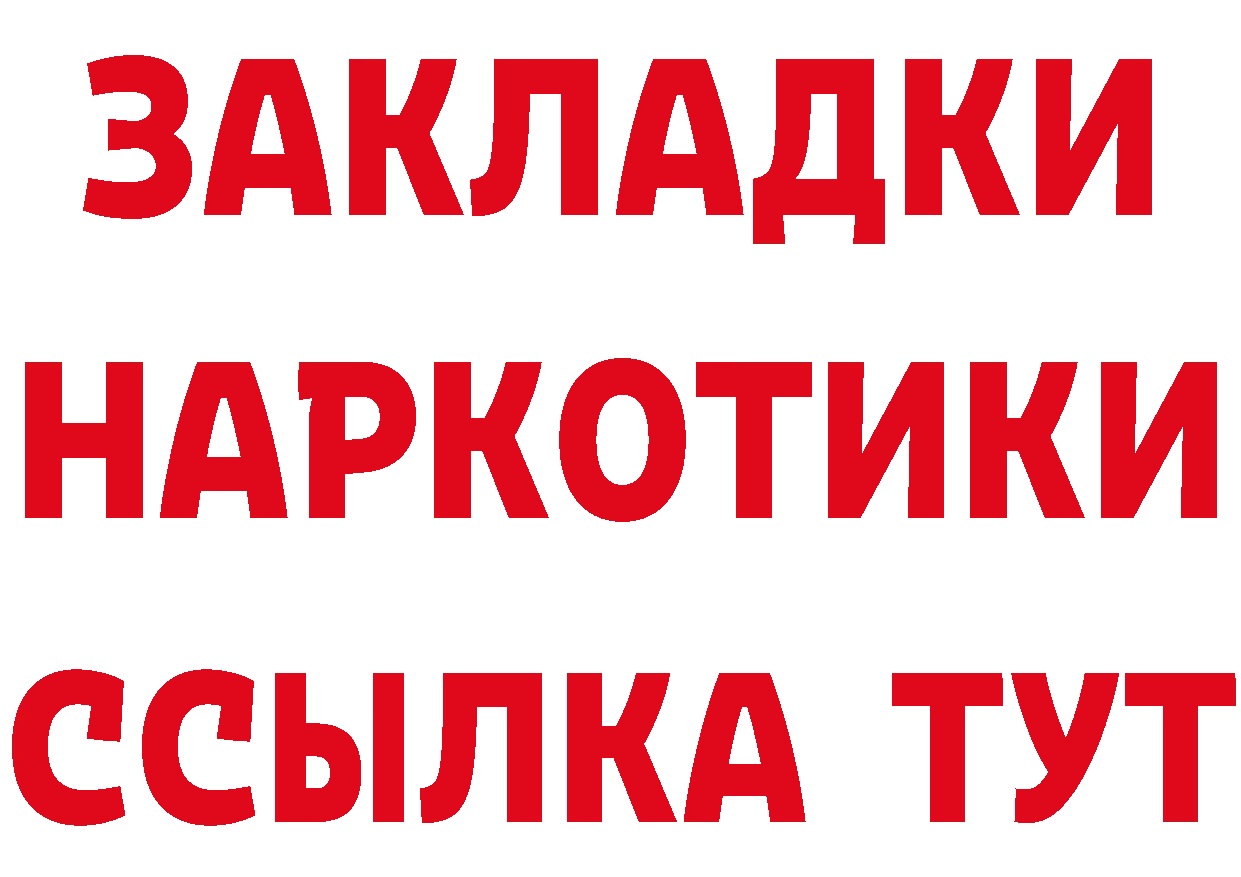 ЗАКЛАДКИ НАРКОТИКИ ССЫЛКА ТУТ